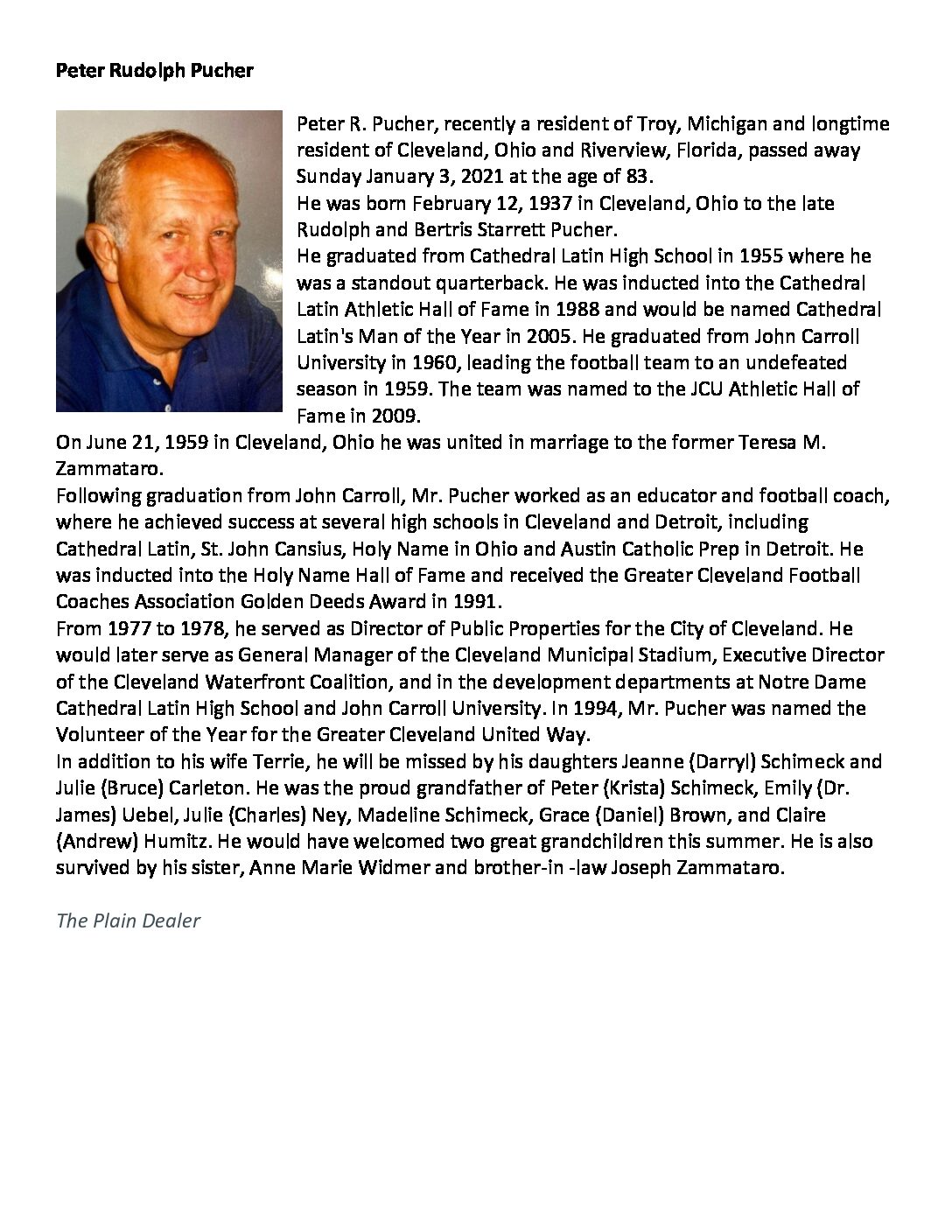 Peter Rudolph Pucher

Peter R. Pucher, recently a resident of Troy, Michigan and longtime resident of Cleveland, Ohio and Riverview, Florida, passed away Sunday January 3, 2021 at the age of 83.
He was born February 12, 1937 in Cleveland, Ohio to the late Rudolph and Bertris Starrett Pucher.
He graduated from Cathedral Latin High School in 1955 where he was a standout quarterback. He was inducted into the Cathedral Latin Athletic Hall of Fame in 1988 and would be named Cathedral Latin's Man of the Year in 2005. He graduated from John Carroll University in 1960, leading the football team to an undefeated season in 1959. The team was named to the JCU Athletic Hall of Fame in 2009.
On June 21, 1959 in Cleveland, Ohio he was united in marriage to the former Teresa M. Zammataro.
Following graduation from John Carroll, Mr. Pucher worked as an educator and football coach, where he achieved success at several high schools in Cleveland and Detroit, including Cathedral Latin, St. John Cansius, Holy Name in Ohio and Austin Catholic Prep in Detroit. He was inducted into the Holy Name Hall of Fame and received the Greater Cleveland Football Coaches Association Golden Deeds Award in 1991.
From 1977 to 1978, he served as Director of Public Properties for the City of Cleveland. He would later serve as General Manager of the Cleveland Municipal Stadium, Executive Director of the Cleveland Waterfront Coalition, and in the development departments at Notre Dame Cathedral Latin High School and John Carroll University. In 1994, Mr. Pucher was named the Volunteer of the Year for the Greater Cleveland United Way.
In addition to his wife Terrie, he will be missed by his daughters Jeanne (Darryl) Schimeck and Julie (Bruce) Carleton. He was the proud grandfather of Peter (Krista) Schimeck, Emily (Dr. James) Uebel, Julie (Charles) Ney, Madeline Schimeck, Grace (Daniel) Brown, and Claire (Andrew) Humitz. He would have welcomed two great grandchildren this summer. He is also survived by his sister, Anne Marie Widmer and brother-in -law Joseph Zammataro.

The Plain Dealer